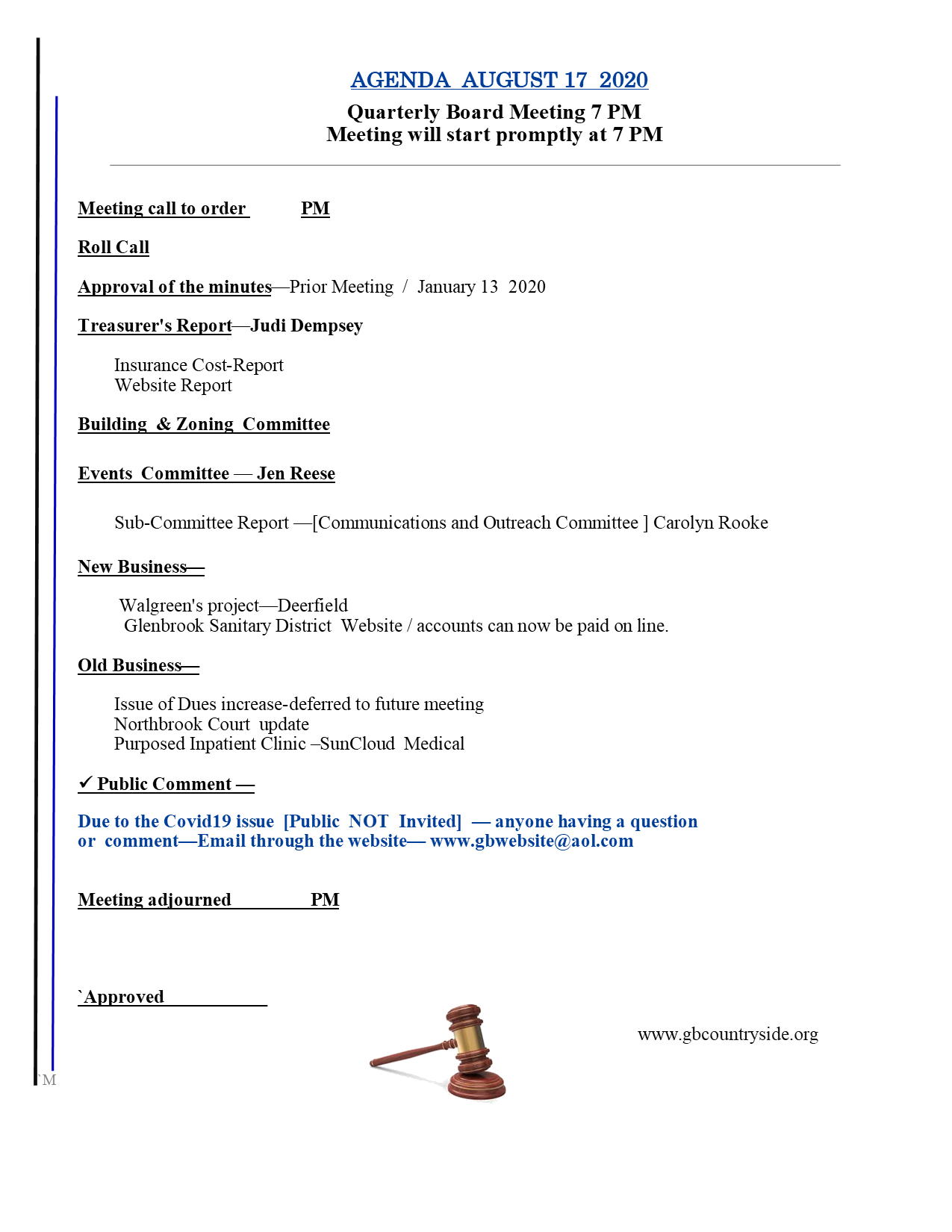 AGENDA AUGUST 17 2020

Quarterly Board Meeting 7 PM
Meeting will start promptly at 7 PM

Meeting call to order PM

Roll Call

Approval of the minutes—Prior Meeting / January 13 2020

Treasurer's Report—Judi Dempsey

Insurance Cost-Report
Website Report

Building & Zoning Committee

Events Committee — Jen Reese

Sub-Committee Report —[Communications and Outreach Committee ] Carolyn Rooke

New Business—

Walgreen's project—Deerfield
Glenbrook Sanitary District Website / accounts can now be paid on line.

Old Business—

Issue of Dues increase-deferred to future meeting
Northbrook Court update
Purposed Inpatient Clinic –SunCloud Medical

✓ Public Comment —

Due to the Covid19 issue [Public NOT Invited] — anyone having a question or comment—Email through the website— www.gbwebsite@aol.com

Meeting adjourned PM

`Approved

www.gbcountryside.org

`M